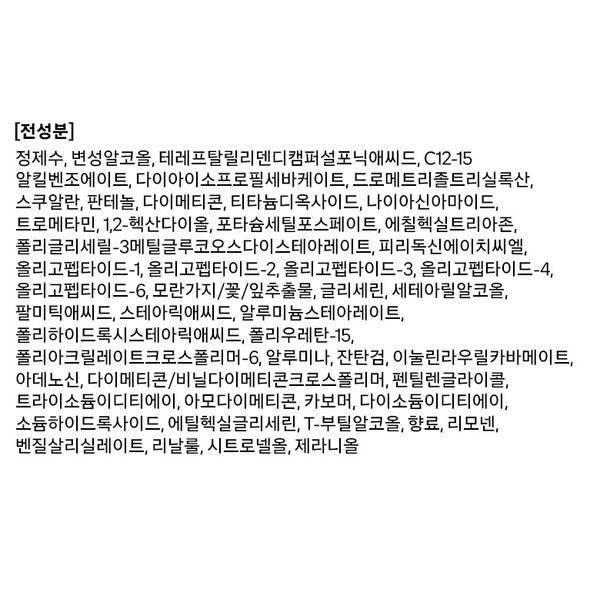 [전성분]

정제수, 변성알코올, 테레프탈릴리덴디캠퍼설포닉애씨드, C12-15 알킬벤조에이트, 다이아이소프로필세바케이트, 드로메트리졸트리실록산, 스쿠알란, 판테놀, 다이메티콘, 티타늄디옥사이드, 나이아신아마이드, 트로메타민, 1,2-헥산다이올, 포타슘세틸포스페이트, 에칠헥실트리아존, 폴리글리세릴-3메틸글루코오스다이스테아레이트, 피리독신에이치씨엘, 올리고펩타이드-1, 올리고펩타이드-2, 올리고펩타이드-3, 올리고펩타이드-4, 올리고펩타이드-6, 모란가지/꽃/잎추출물, 글리세린, 세테아릴알코올, 팔미틱애씨드, 스테아릭애씨드, 알루미늄스테아레이트, 폴리하이드록시스테아릭애씨드, 폴리우레탄-15, 폴리아크릴레이트크로스폴리머-6, 알루미나, 잔탄검, 이눌린라우릴카바메이트, 아데노신, 다이메티콘/비닐다이메티콘크로스폴리머, 펜틸렌글라이콜, 트라이소듐이디티에이, 아모다이메티콘, 카보머, 다이소듐이디티에이, 소듐하이드록사이드, 에틸헥실글리세린, T-부틸알코올, 향료, 리모넨, 벤질살리실레이트, 리날룰, 시트로넬올, 제라니올